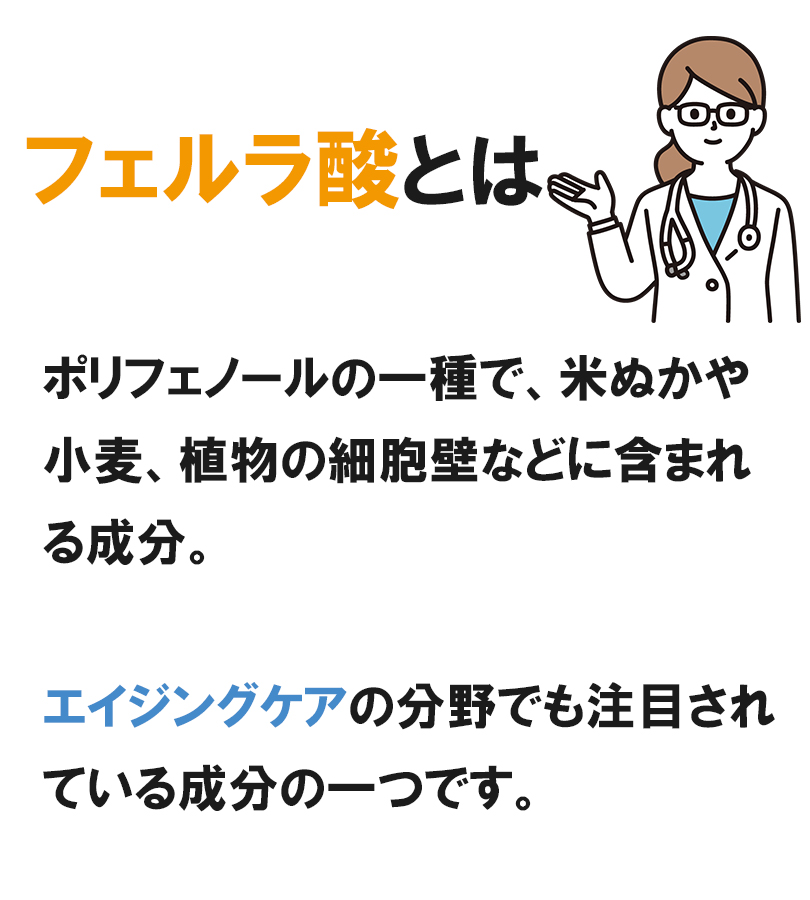 フェルラ酸とは

ポリフェノールの一種で、米ぬかや小麦、植物の細胞壁などに含まれる成分。

エイジングケアの分野でも注目されている成分の一つです。